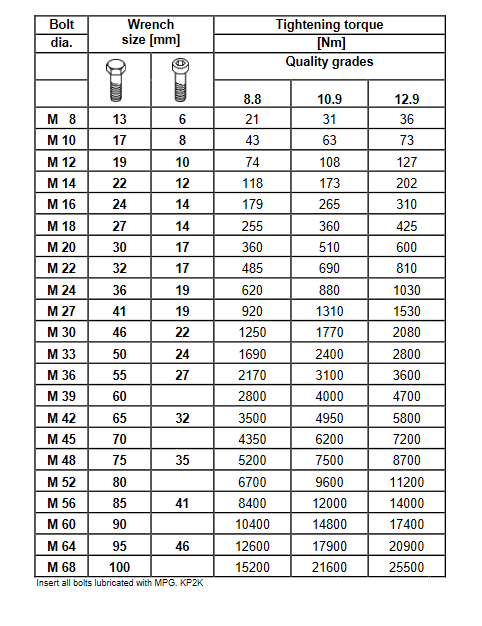 | Bolt dia. | Wrench size [mm] | | Tightening torque [Nm] Quality grades | | |
|---|---|---|---|---|---|
| | | | 8.8 | 10.9 | 12.9 |
| M 8 | 13 | 6 | 21 | 31 | 36 |
| M 10 | 17 | 8 | 43 | 63 | 73 |
| M 12 | 19 | 10 | 74 | 108 | 127 |
| M 14 | 22 | 12 | 118 | 173 | 202 |
| M 16 | 24 | 14 | 179 | 265 | 310 |
| M 18 | 27 | 14 | 255 | 360 | 425 |
| M 20 | 30 | 17 | 360 | 510 | 600 |
| M 22 | 32 | 17 | 485 | 690 | 810 |
| M 24 | 36 | 19 | 620 | 880 | 1030 |
| M 27 | 41 | 19 | 920 | 1310 | 1530 |
| M 30 | 46 | 22 | 1250 | 1770 | 2080 |
| M 33 | 50 | 24 | 1690 | 2400 | 2800 |
| M 36 | 55 | 27 | 2170 | 3100 | 3600 |
| M 39 | 60 | | 2800 | 4000 | 4700 |
| M 42 | 65 | 32 | 3500 | 4950 | 5800 |
| M 45 | 70 | | 4350 | 6200 | 7200 |
| M 48 | 75 | 35 | 5200 | 7500 | 8700 |
| M 52 | 80 | | 6700 | 9600 | 11200 |
| M 56 | 85 | 41 | 8400 | 12000 | 14000 |
| M 60 | 90 | | 10400 | 14800 | 17400 |
| M 64 | 95 | 46 | 12600 | 17900 | 20900 |
| M 68 | 100 | | 15200 | 21600 | 25500 |

Insert all bolts lubricated with MPG. KP2K